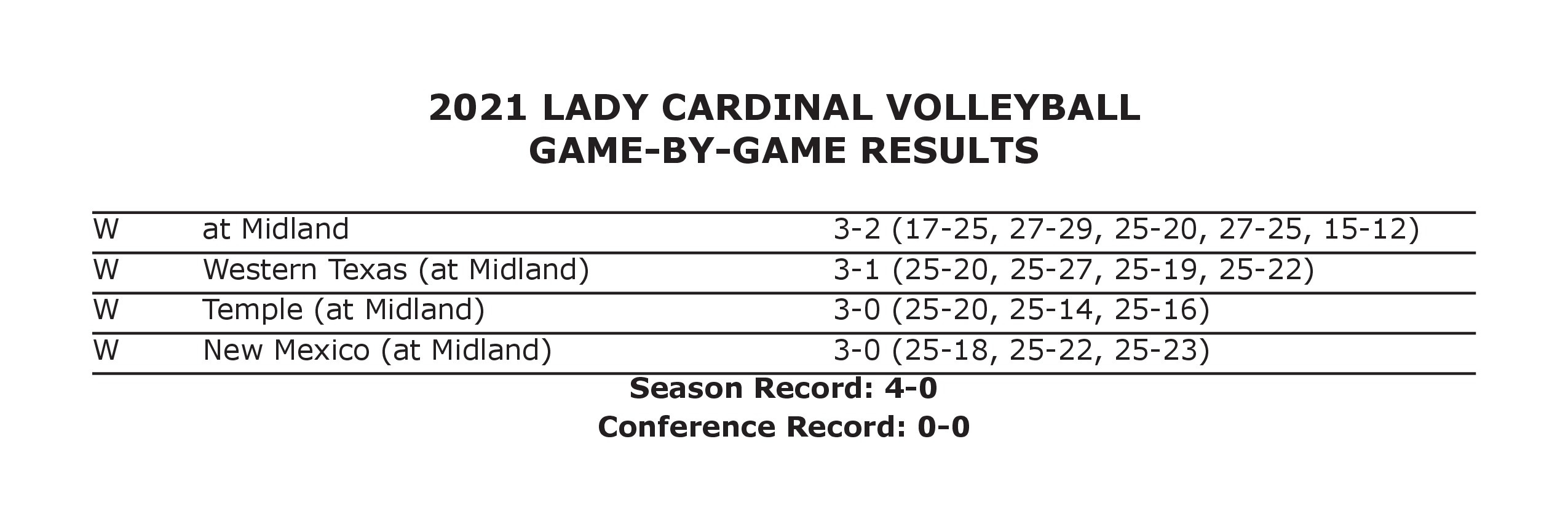 2021 LADY CARDINAL VOLLEYBALL
GAME-BY-GAME RESULTS

| | | |
|---|---|---|
| W | at Midland | 3-2 (17-25, 27-29, 25-20, 27-25, 15-12) |
| W | Western Texas (at Midland) | 3-1 (25-20, 25-27, 25-19, 25-22) |
| W | Temple (at Midland) | 3-0 (25-20, 25-14, 25-16) |
| W | New Mexico (at Midland) | 3-0 (25-18, 25-22, 25-23) |

Season Record: 4-0
Conference Record: 0-0